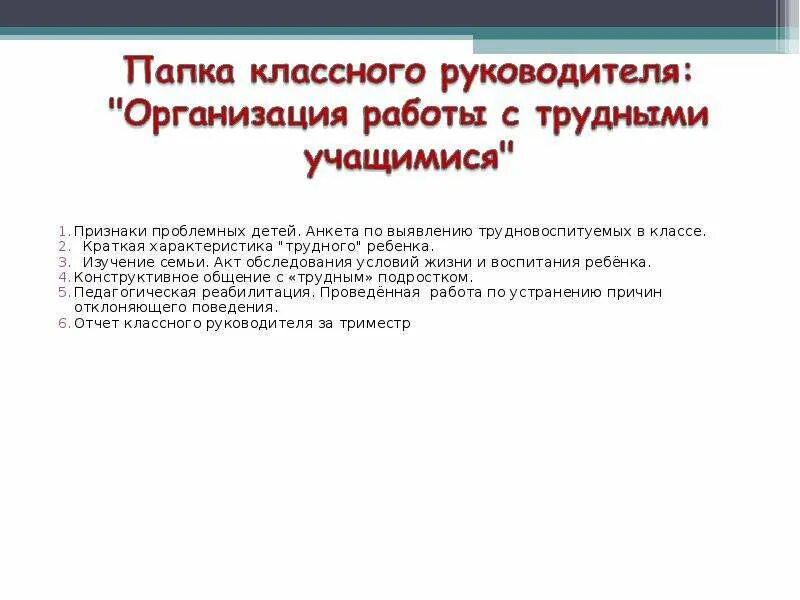 Папка классного руководителя: "Организация работы с трудными учащимися"

1. Признаки проблемных детей. Анкета по выявлению трудновоспитуемых в классе.
2. Краткая характеристика "трудного" ребенка.
3. Изучение семьи. Акт обследования условий жизни и воспитания ребёнка.
4. Конструктивное общение с «трудным» подростком.
5. Педагогическая реабилитация. Проведённая работа по устранению причин отклоняющего поведения.
6. Отчет классного руководителя за триместр